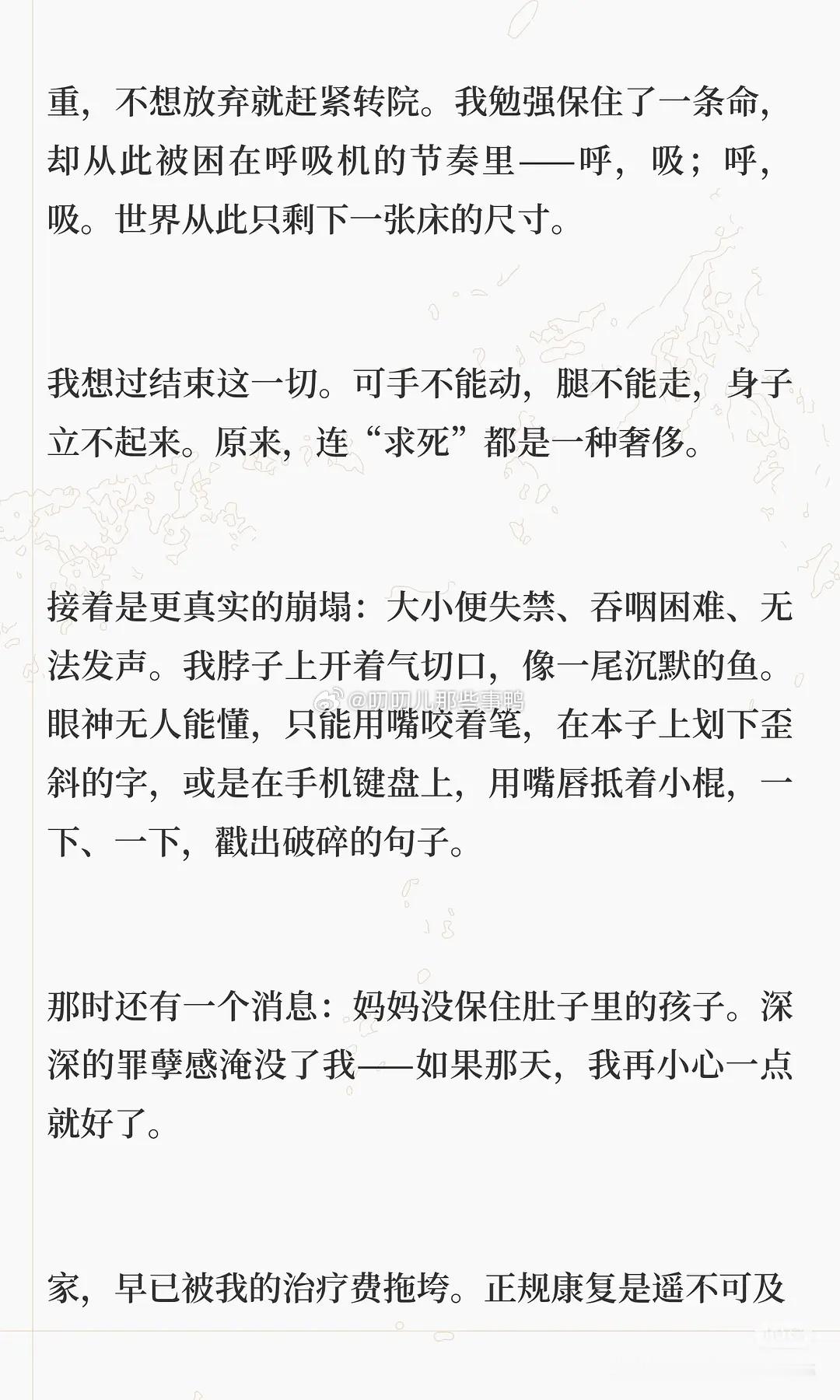 重，不想放弃就赶紧转院。我勉强保住了一条命，却从此被困在呼吸机的节奏里——呼，吸；呼，吸。世界从此只剩下一张床的尺寸。

我想过结束这一切。可手不能动，腿不能走，身子立不起来。原来，连“求死”都是一种奢侈。

接着是更真实的崩塌：大小便失禁、吞咽困难、无法发声。我脖子上开着气切口，像一尾沉默的鱼。眼神无人能懂，只能用嘴咬着笔，在本子上划下歪斜的字，或是在手机键盘上，用嘴唇抵着小棍，一下、一下，戳出破碎的句子。

@叨叨儿那些事鸭

那时还有一个消息：妈妈没保住肚子里的孩子。深深的罪孽感淹没了我——如果那天，我再小心一点就好了。

家，早已被我的治疗费拖垮。正规康复是遥不可及